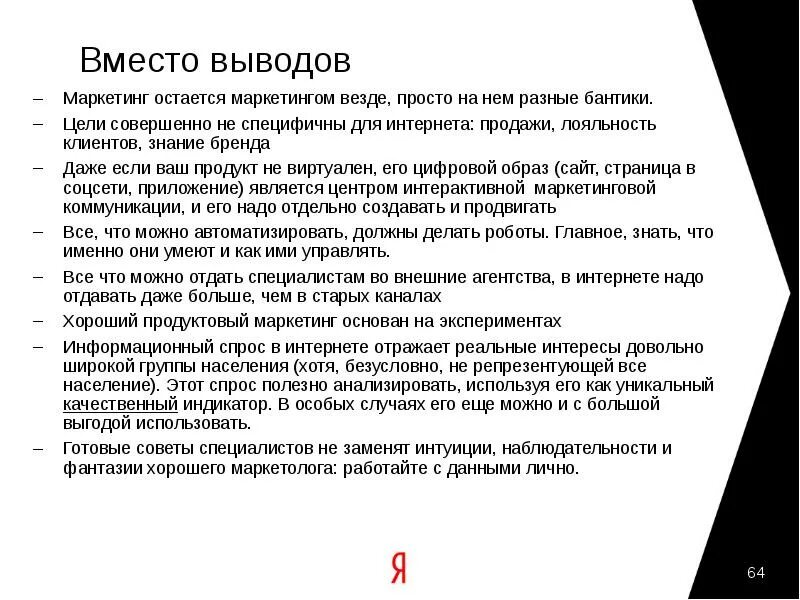 Вместо выводов

– Маркетинг остается маркетингом везде, просто на нем разные бантики.
– Цели совершенно не специфичны для интернета: продажи, лояльность клиентов, знание бренда
– Даже если ваш продукт не виртуален, его цифровой образ (сайт, страница в соцсети, приложение) является центром интерактивной маркетинговой коммуникации, и его надо отдельно создавать и продвигать
– Все, что можно автоматизировать, должны делать роботы. Главное, знать, что именно они умеют и как ими управлять.
– Все что можно отдать специалистам во внешние агентства, в интернете надо отдавать даже больше, чем в старых каналах
– Хороший продуктовый маркетинг основан на экспериментах
– Информационный спрос в интернете отражает реальные интересы довольно широкой группы населения (хотя, безусловно, не репрезентующей все население). Этот спрос полезно анализировать, используя его как уникальный качественный индикатор. В особых случаях его еще можно и с большой выгодой использовать.
– Готовые советы специалистов не заменят интуиции, наблюдательности и фантазии хорошего маркетолога: работайте с данными лично.

Я

64